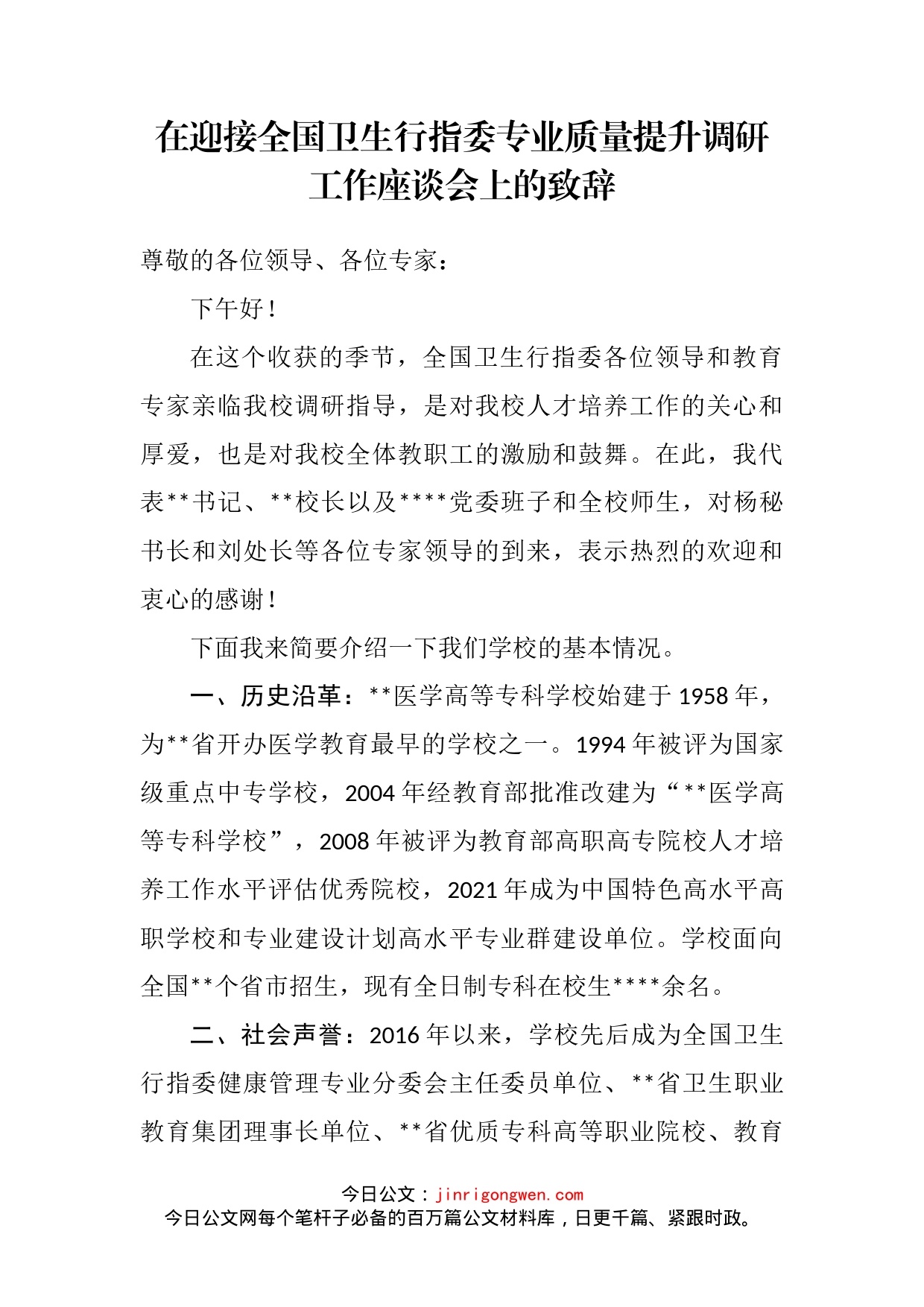 在迎接全国卫生行指委专业质量提升调研工作座谈会上的致辞

尊敬的各位领导、各位专家：

下午好！

在这个收获的季节，全国卫生行指委各位领导和教育专家亲临我校调研指导，是对我校人才培养工作的关心和厚爱，也是对我校全体教职工的激励和鼓舞。在此，我代表**书记、**校长以及****党委班子和全校师生，对杨秘书长和刘处长等各位专家领导的到来，表示热烈的欢迎和衷心的感谢！

下面我来简要介绍一下我们学校的基本情况。

一、历史沿革：**医学高等专科学校始建于1958年，为**省开办医学教育最早的学校之一。1994年被评为国家级重点中专学校，2004年经教育部批准改建为“**医学高等专科学校”，2008年被评为教育部高职高专院校人才培养工作水平评估优秀院校，2021年成为中国特色高水平高职学校和专业建设计划高水平专业群建设单位。学校面向全国**个省市招生，现有全日制专科在校生****余名。

二、社会声誉：2016年以来，学校先后成为全国卫生行指委健康管理专业分委会主任委员单位、**省卫生职业教育集团理事长单位、**省优质专科高等职业院校、教育

今日公文：jinrigongwen.com
今日公文网每个笔杆子必备的百万篇公文材料库，日更千篇、紧跟时政。